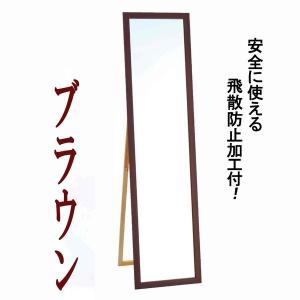 安全に使える
飛散防止加工付!

ブラウン